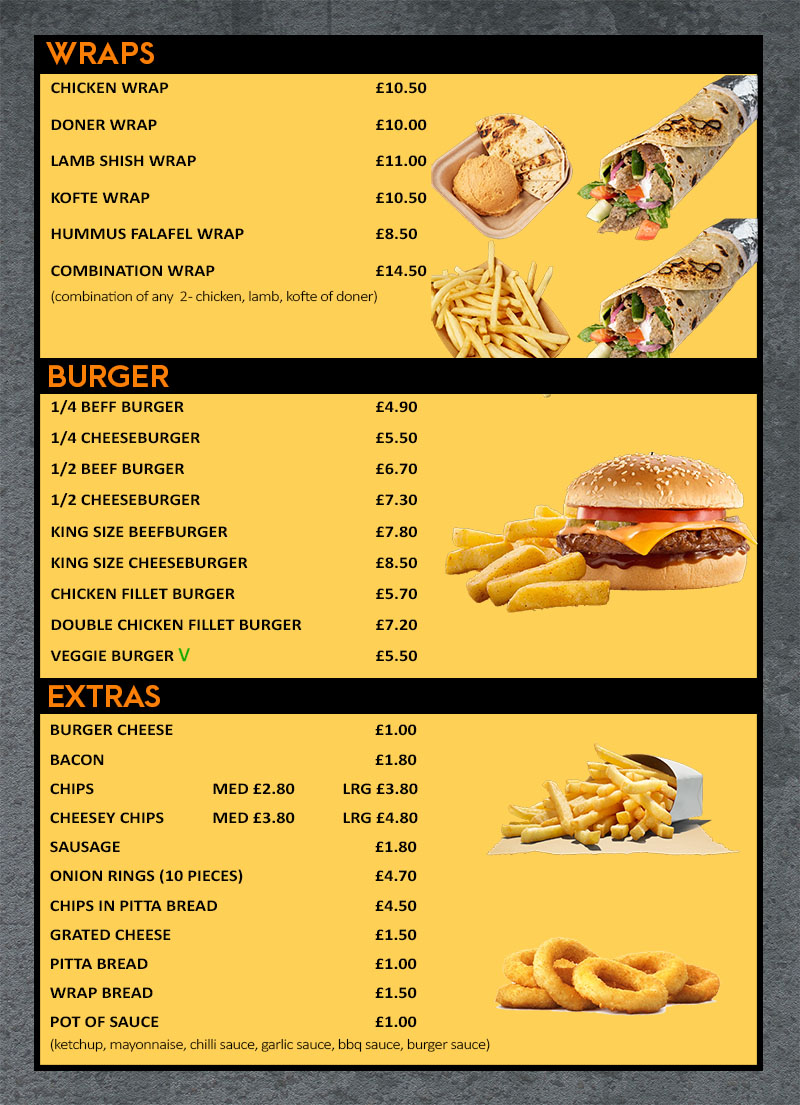 WRAPS

| | |
|---|---|
| CHICKEN WRAP | £10.50 |
| DONER WRAP | £10.00 |
| LAMB SHISH WRAP | £11.00 |
| KOFTE WRAP | £10.50 |
| HUMMUS FALAFEL WRAP | £8.50 |
| COMBINATION WRAP | £14.50 |

(combination of any 2- chicken, lamb, kofte of doner)

BURGER

| | |
|---|---|
| 1/4 BEFF BURGER | £4.90 |
| 1/4 CHEESEBURGER | £5.50 |
| 1/2 BEEF BURGER | £6.70 |
| 1/2 CHEESEBURGER | £7.30 |
| KING SIZE BEEFBURGER | £7.80 |
| KING SIZE CHEESEBURGER | £8.50 |
| CHICKEN FILLET BURGER | £5.70 |
| DOUBLE CHICKEN FILLET BURGER | £7.20 |
| VEGGIE BURGER V | £5.50 |

EXTRAS

| | | |
|---|---|---|
| BURGER CHEESE | | £1.00 |
| BACON | | £1.80 |
| CHIPS | MED £2.80 | LRG £3.80 |
| CHEESEY CHIPS | MED £3.80 | LRG £4.80 |
| SAUSAGE | | £1.80 |
| ONION RINGS (10 PIECES) | | £4.70 |
| CHIPS IN PITTA BREAD | | £4.50 |
| GRATED CHEESE | | £1.50 |
| PITTA BREAD | | £1.00 |
| WRAP BREAD | | £1.50 |
| POT OF SAUCE | | £1.00 |

(ketchup, mayonnaise, chilli sauce, garlic sauce, bbq sauce, burger sauce)